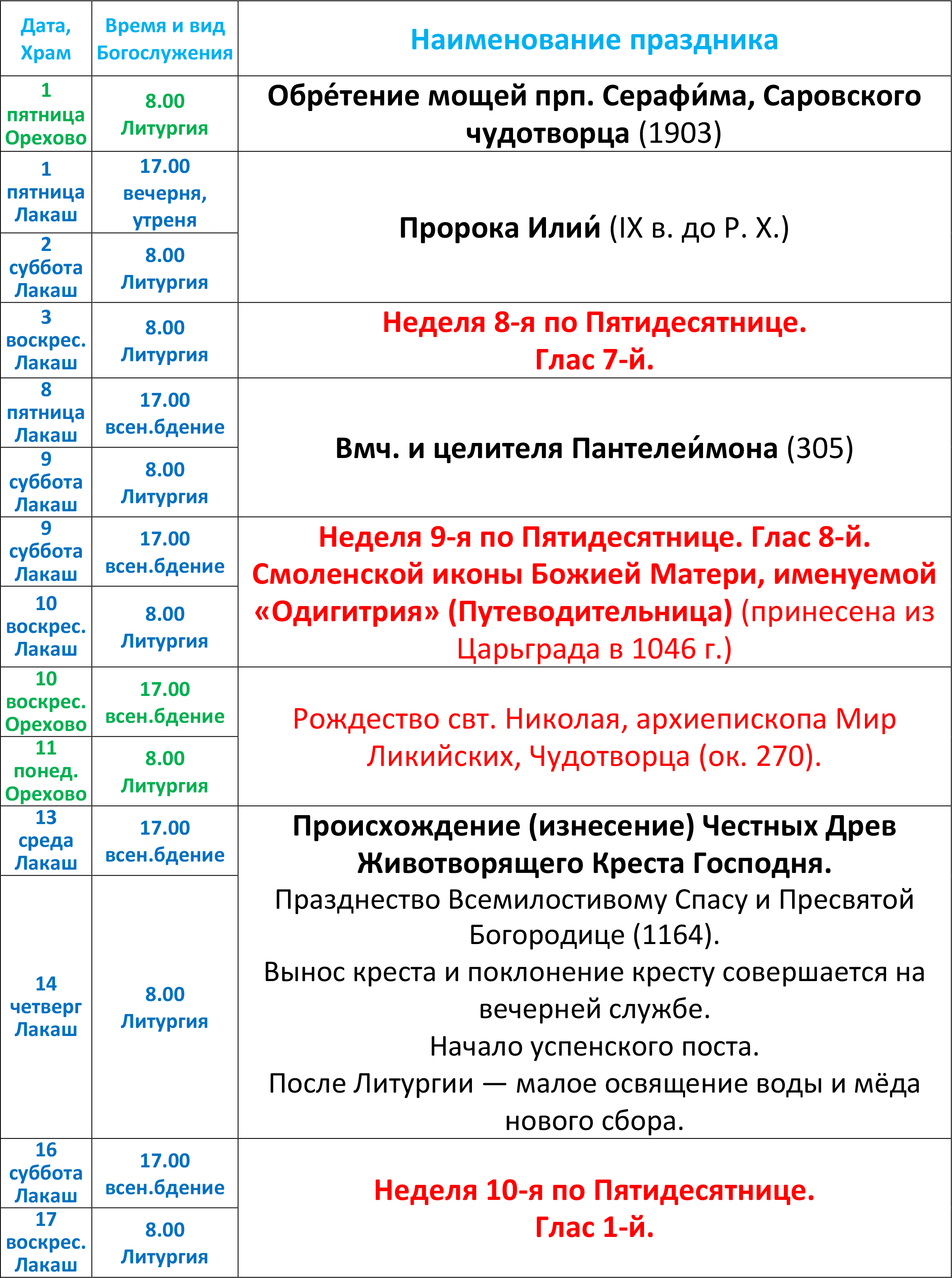 | Дата, Храм | Время и вид Богослужения | Наименование праздника |
|---|---|---|
| 1 пятница Орехово | 8.00 Литургия | Обре́тение мощей прп. Серафи́ма, Саровского чудотворца (1903) |
| 1 пятница Лакаш | 17.00 вечерня, утреня | Пророка Илии́ (IX в. до Р. Х.) |
| 2 суббота Лакаш | 8.00 Литургия | |
| 3 воскрес. Лакаш | 8.00 Литургия | Неделя 8-я по Пятидесятнице. Глас 7-й. |
| 8 пятница Лакаш | 17.00 всен.бдение | Вмч. и целителя Пантелеи́мона (305) |
| 9 суббота Лакаш | 8.00 Литургия | |
| 9 суббота Лакаш | 17.00 всен.бдение | Неделя 9-я по Пятидесятнице. Глас 8-й. Смоленской иконы Божией Матери, именуемой «Одигитрия» (Путеводительница) (принесена из Царьграда в 1046 г.) |
| 10 воскрес. Лакаш | 8.00 Литургия | |
| 10 воскрес. Орехово | 17.00 всен.бдение | Рождество свт. Николая, архиепископа Мир Ликийских, Чудотворца (ок. 270). |
| 11 понед. Орехово | 8.00 Литургия | |
| 13 среда Лакаш | 17.00 всен.бдение | Происхождение (изнесение) Честных Древ Животворящего Креста Господня. Празднество Всемилостивому Спасу и Пресвятой Богородице (1164). Вынос креста и поклонение кресту совершается на вечерней службе. Начало успенского поста. После Литургии — малое освящение воды и мёда нового сбора. |
| 14 четверг Лакаш | 8.00 Литургия | |
| 16 суббота Лакаш | 17.00 всен.бдение | Неделя 10-я по Пятидесятнице. Глас 1-й. |
| 17 воскрес. Лакаш | 8.00 Литургия | |